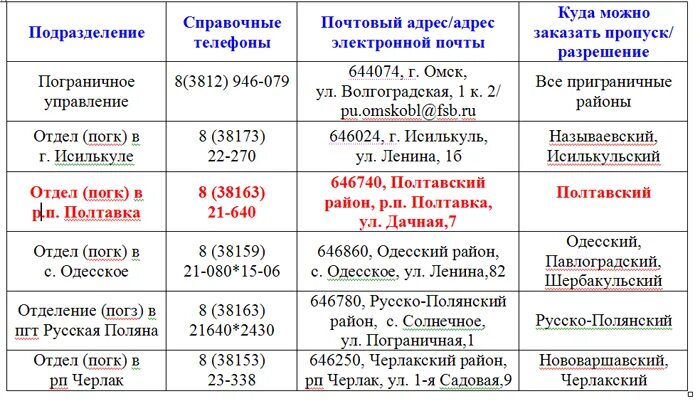 | Подразделение | Справочные телефоны | Почтовый адрес/адрес электронной почты | Куда можно заказать пропуск/ разрешение |
|---|---|---|---|
| Пограничное управление | 8(3812) 946-079 | 644074, г. Омск, ул. Волгоградская, 1 к. 2/ pu.omskobl@fsb.ru | Все приграничные районы |
| Отдел (погк) в г. Исилькуле | 8 (38173) 22-270 | 646024, г. Исилькуль, ул. Ленина, 1б | Называевский, Исилькульский |
| Отдел (погк) в р.п. Полтавка | 8 (38163) 21-640 | 646740, Полтавский район, р.п. Полтавка, ул. Дачная,7 | Полтавский |
| Отдел (погк) в с. Одесское | 8 (38159) 21-080*15-06 | 646860, Одесский район, с. Одесское, ул. Ленина,82 | Одесский, Павлоградский, Шербакульский |
| Отделение (погз) в пгт Русская Поляна | 8 (38163) 21640*2430 | 646780, Русско-Полянский район, с. Солнечное, ул. Пограничная,1 | Русско-Полянский |
| Отдел (погк) в рп Черлак | 8 (38153) 23-338 | 646250, Черлакский район, рп Черлак, ул. 1-я Садовая,9 | Нововаршавский, Черлакский |